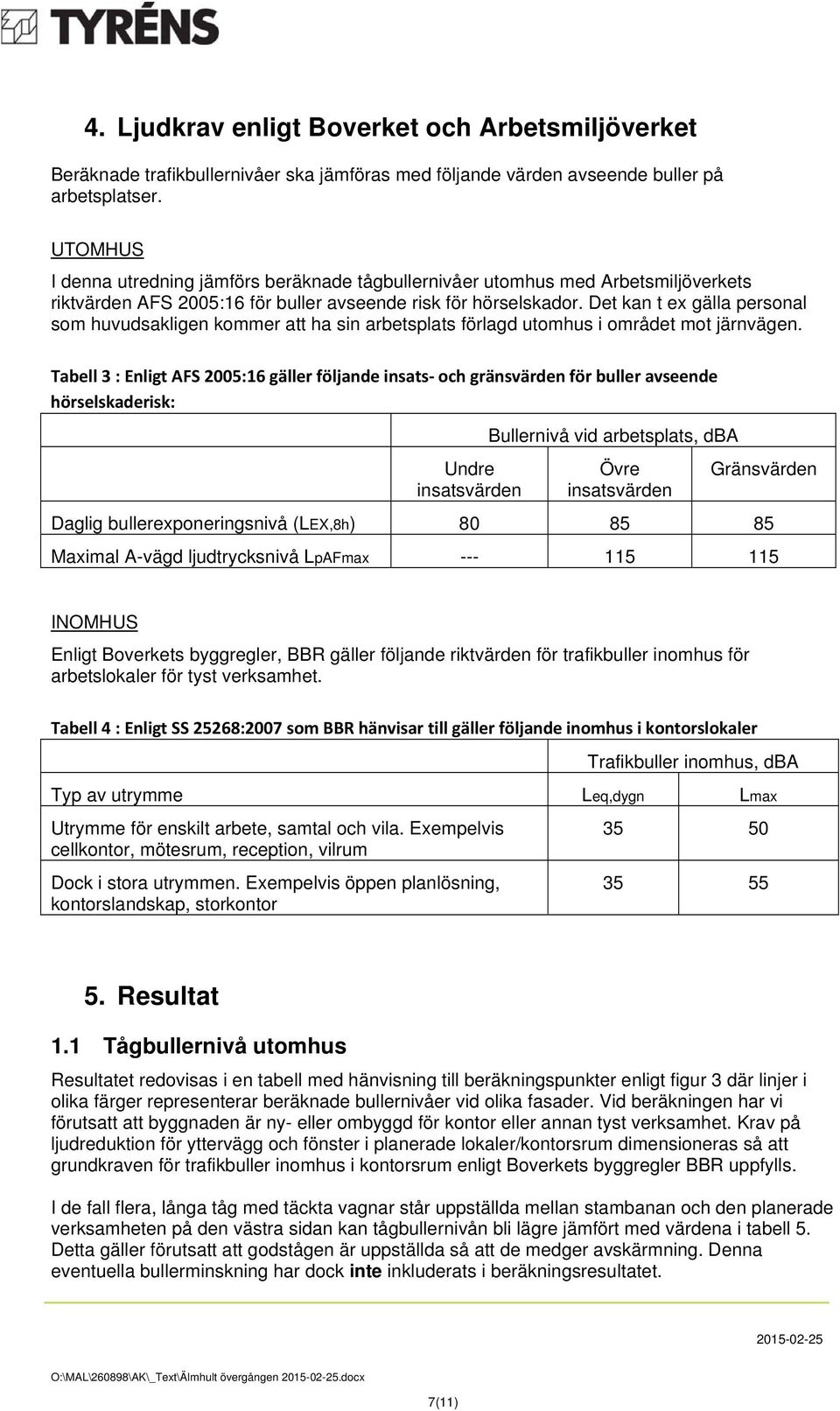 TYRÉNS

4. Ljudkrav enligt Boverket och Arbetsmiljöverket

Beräknade trafikbullernivåer ska jämföras med följande värden avseende buller på arbetsplatser.

UTOMHUS
I denna utredning jämförs beräknade tågbullernivåer utomhus med Arbetsmiljöverkets riktvärden AFS 2005:16 för buller avseende risk för hörselskador. Det kan t ex gälla personal som huvudsakligen kommer att ha sin arbetsplats förlagd utomhus i området mot järnvägen.

Tabell 3 : Enligt AFS 2005:16 gäller följande insats- och gränsvärden för buller avseende hörselskaderisk:

| | Bullernivå vid arbetsplats, dBA | | |
|---|---|---|---|
| | Undre insatsvärden | Övre insatsvärden | Gränsvärden |
| Daglig bullerexponeringsnivå ($L_{EX,8h}$) | 80 | 85 | 85 |
| Maximal A-vägd ljudtrycksnivå $L_{pAFmax}$ | --- | 115 | 115 |

INOMHUS
Enligt Boverkets byggregler, BBR gäller följande riktvärden för trafikbuller inomhus för arbetslokaler för tyst verksamhet.

Tabell 4 : Enligt SS 25268:2007 som BBR hänvisar till gäller följande inomhus i kontorslokaler

| | Trafikbuller inomhus, dBA | |
|---|---|---|
| Typ av utrymme | $L_{eq,dygn}$ | $L_{max}$ |
| Utrymme för enskilt arbete, samtal och vila. Exempelvis cellkontor, mötesrum, reception, vilrum | 35 | 50 |
| Dock i stora utrymmen. Exempelvis öppen planlösning, kontorslandskap, storkontor | 35 | 55 |

5. Resultat

1.1 Tågbullernivå utomhus

Resultatet redovisas i en tabell med hänvisning till beräkningspunkter enligt figur 3 där linjer i olika färger representerar beräknade bullernivåer vid olika fasader. Vid beräkningen har vi förutsatt att byggnaden är ny- eller ombyggd för kontor eller annan tyst verksamhet. Krav på ljudreduktion för yttervägg och fönster i planerade lokaler/kontorsrum dimensioneras så att grundkraven för trafikbuller inomhus i kontorsrum enligt Boverkets byggregler BBR uppfylls.

I de fall flera, långa tåg med täckta vagnar står uppställda mellan stambanan och den planerade verksamheten på den västra sidan kan tågbullernivån bli lägre jämfört med värdena i tabell 5. Detta gäller förutsatt att godstågen är uppställda så att de medger avskärmning. Denna eventuella bullerminskning har dock inte inkluderats i beräkningsresultatet.

2015-02-25
O:\MAL\260898\AK\_Text\Älmhult övergången 2015-02-25.docx
7(11)